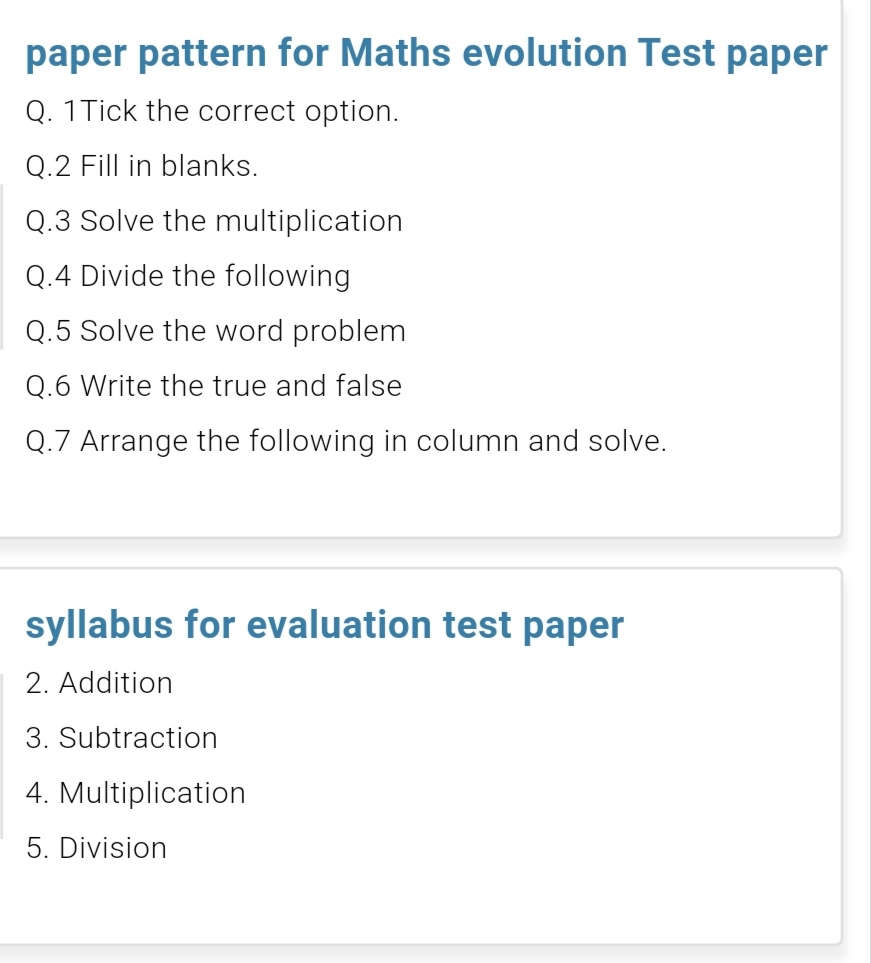 paper pattern for Maths evolution Test paper

Q. 1Tick the correct option.

Q.2 Fill in blanks.

Q.3 Solve the multiplication

Q.4 Divide the following

Q.5 Solve the word problem

Q.6 Write the true and false

Q.7 Arrange the following in column and solve.

syllabus for evaluation test paper

2. Addition

3. Subtraction

4. Multiplication

5. Division